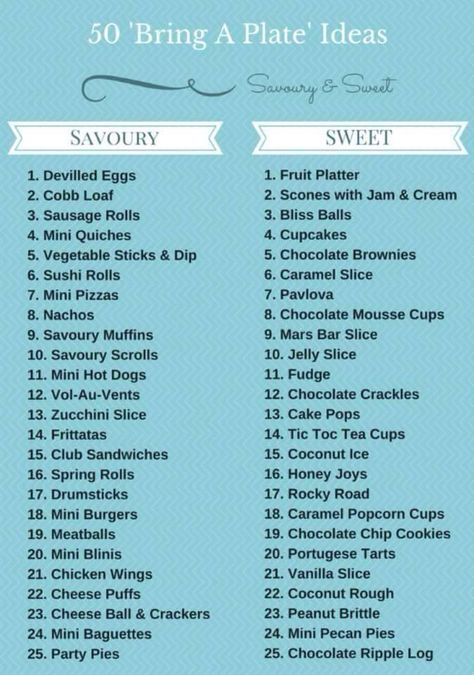 50 'Bring A Plate' Ideas

Savoury & Sweet

SAVOURY

1. Devilled Eggs
2. Cobb Loaf
3. Sausage Rolls
4. Mini Quiches
5. Vegetable Sticks & Dip
6. Sushi Rolls
7. Mini Pizzas
8. Nachos
9. Savoury Muffins
10. Savoury Scrolls
11. Mini Hot Dogs
12. Vol-Au-Vents
13. Zucchini Slice
14. Frittatas
15. Club Sandwiches
16. Spring Rolls
17. Drumsticks
18. Mini Burgers
19. Meatballs
20. Mini Blinis
21. Chicken Wings
22. Cheese Puffs
23. Cheese Ball & Crackers
24. Mini Baguettes
25. Party Pies

SWEET

1. Fruit Platter
2. Scones with Jam & Cream
3. Bliss Balls
4. Cupcakes
5. Chocolate Brownies
6. Caramel Slice
7. Pavlova
8. Chocolate Mousse Cups
9. Mars Bar Slice
10. Jelly Slice
11. Fudge
12. Chocolate Crackles
13. Cake Pops
14. Tic Toc Tea Cups
15. Coconut Ice
16. Honey Joys
17. Rocky Road
18. Caramel Popcorn Cups
19. Chocolate Chip Cookies
20. Portugese Tarts
21. Vanilla Slice
22. Coconut Rough
23. Peanut Brittle
24. Mini Pecan Pies
25. Chocolate Ripple Log